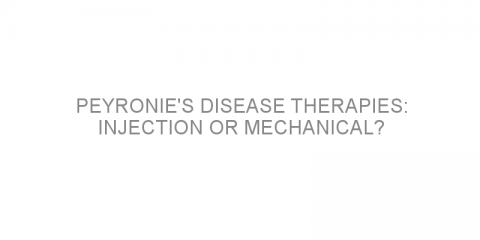 PEYRONIE'S DISEASE THERAPIES: INJECTION OR MECHANICAL?